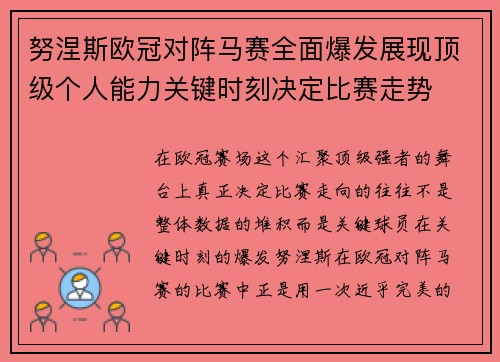 努涅斯欧冠对阵马赛全面爆发展现顶级个人能力关键时刻决定比赛走势

在欧冠赛场这个汇聚顶级强者的舞台上真正决定比赛走向的往往不是整体数据的堆积而是关键球员在关键时刻的爆发努涅斯在欧冠对阵马赛的比赛中正是用一次近乎完美的